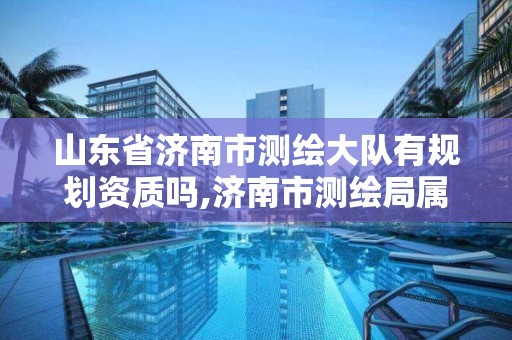 山东省济南市测绘大队有规划资质吗,济南市测绘局属